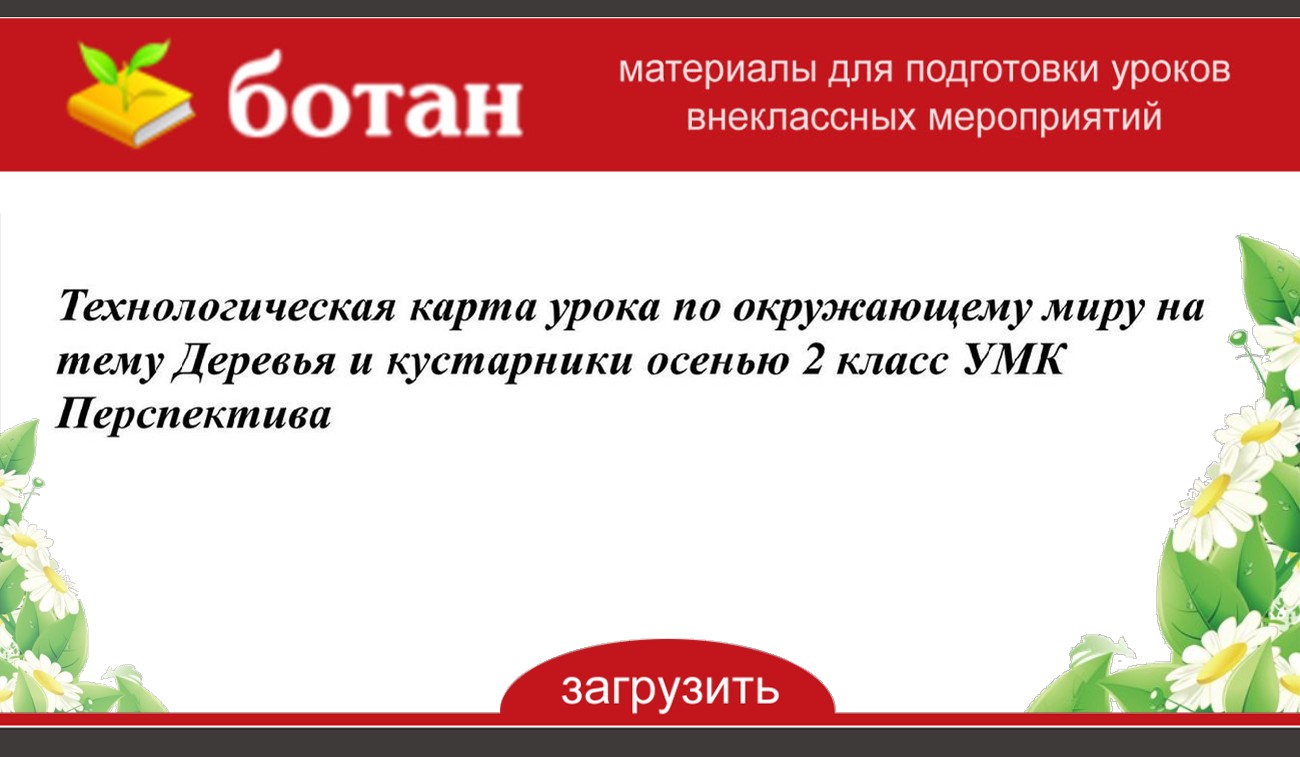 ботан

материалы для подготовки уроков
внеклассных мероприятий

Технологическая карта урока по окружающему миру на тему Деревья и кустарники осенью 2 класс УМК Перспектива

загрузить